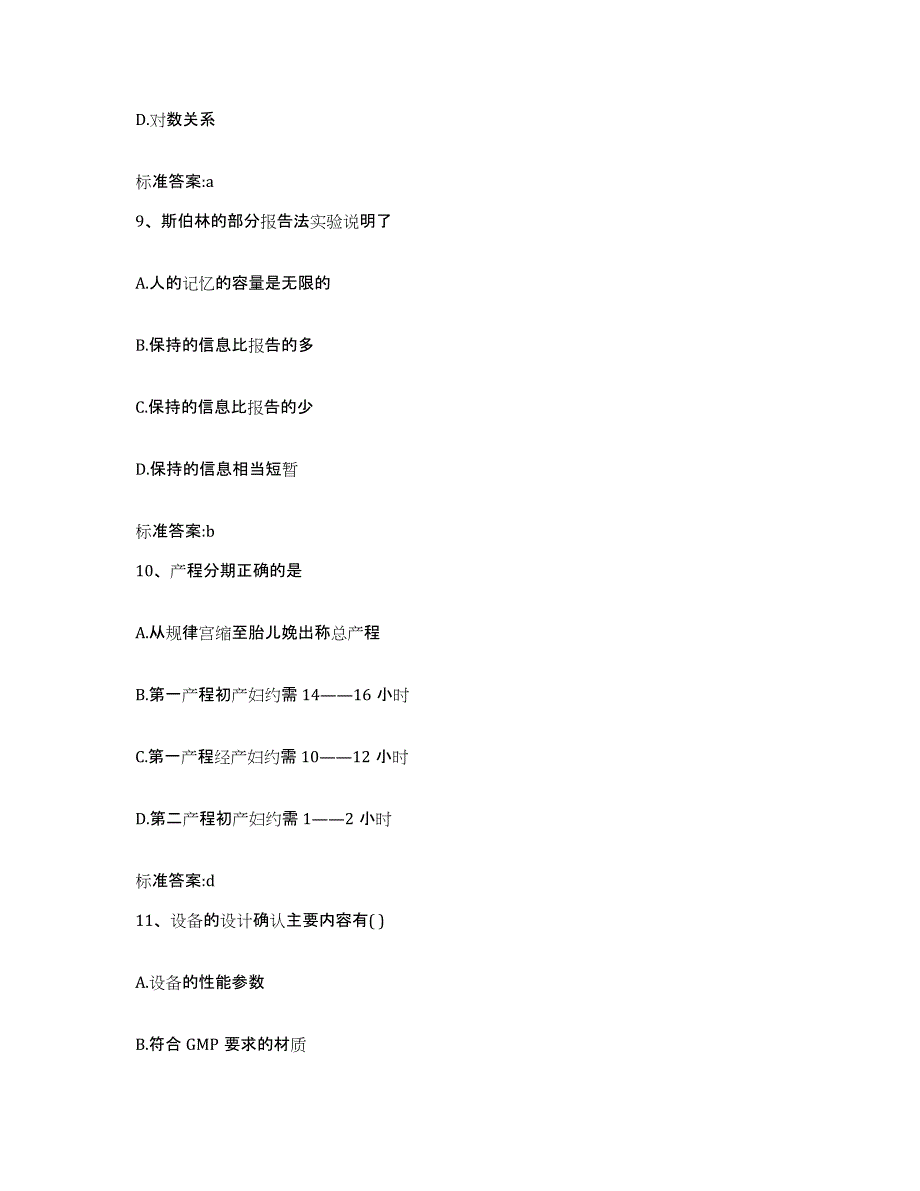 D.对数关系

标准答案:a

9、斯伯林的部分报告法实验说明了

A.人的记忆的容量是无限的

B.保持的信息比报告的多

C.保持的信息比报告的少

D.保持的信息相当短暂

标准答案:b

10、产程分期正确的是

A.从规律宫缩至胎儿娩出称总产程

B.第一产程初产妇约需 14——16 小时

C.第一产程经产妇约需 10——12 小时

D.第二产程初产妇约需 1——2 小时

标准答案:d

11、设备的设计确认主要内容有( )

A.设备的性能参数

B.符合 GMP 要求的材质